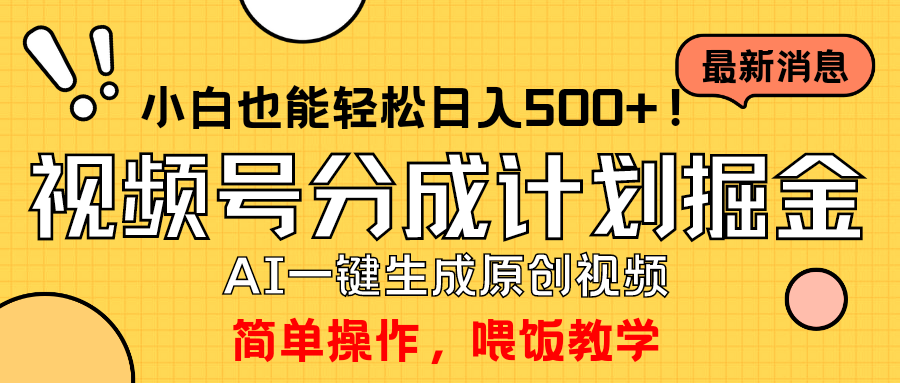 最新消息

小白也能轻松日入500+！

视频号分成计划掘金

AI一键生成原创视频

简单操作，喂饭教学